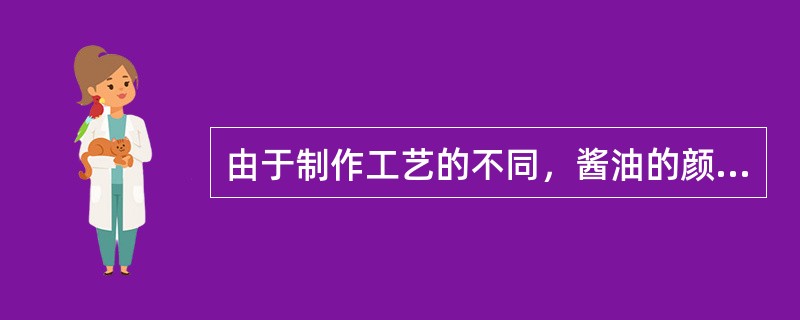 由于制作工艺的不同，酱油的颜...